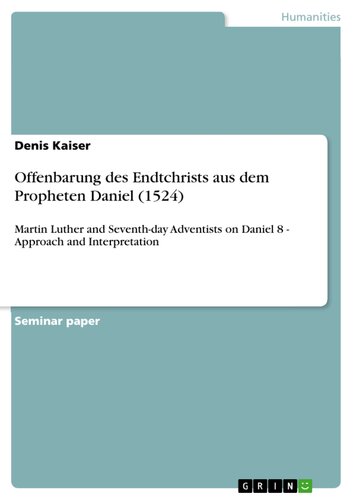 Humanities

Denis Kaiser

Offenbarung des Endtchrists aus dem Propheten Daniel (1524)

Martin Luther and Seventh-day Adventists on Daniel 8 - Approach and Interpretation

Seminar paper

GRIN